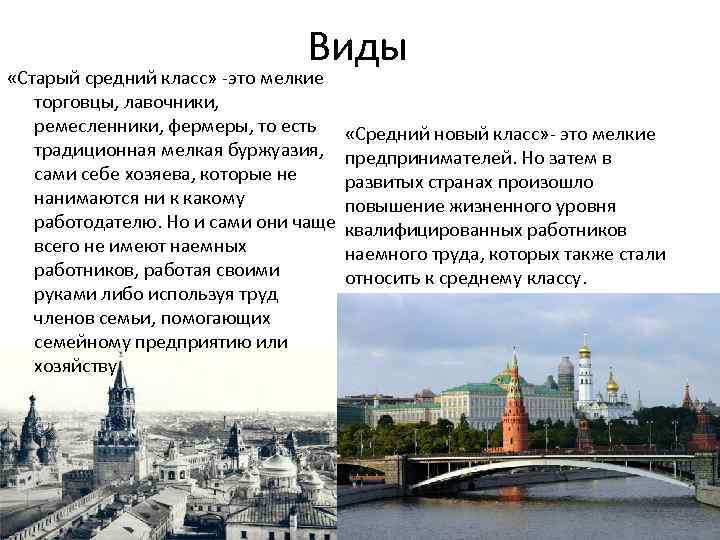 Виды

«Старый средний класс» -это мелкие торговцы, лавочники, ремесленники, фермеры, то есть традиционная мелкая буржуазия, сами себе хозяева, которые не нанимаются ни к какому работодателю. Но и сами они чаще всего не имеют наемных работников, работая своими руками либо используя труд членов семьи, помогающих семейному предприятию или хозяйству

«Средний новый класс»- это мелкие предпринимателей. Но затем в развитых странах произошло повышение жизненного уровня квалифицированных работников наемного труда, которых также стали относить к среднему классу.